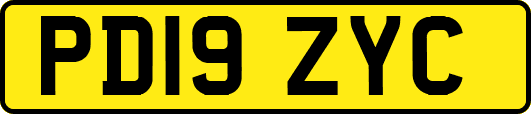 PD19 ZYC